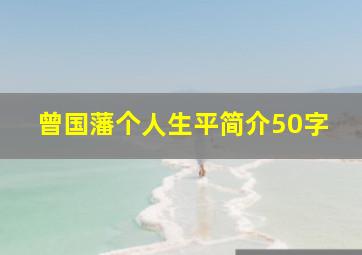 曾国藩个人生平简介50字